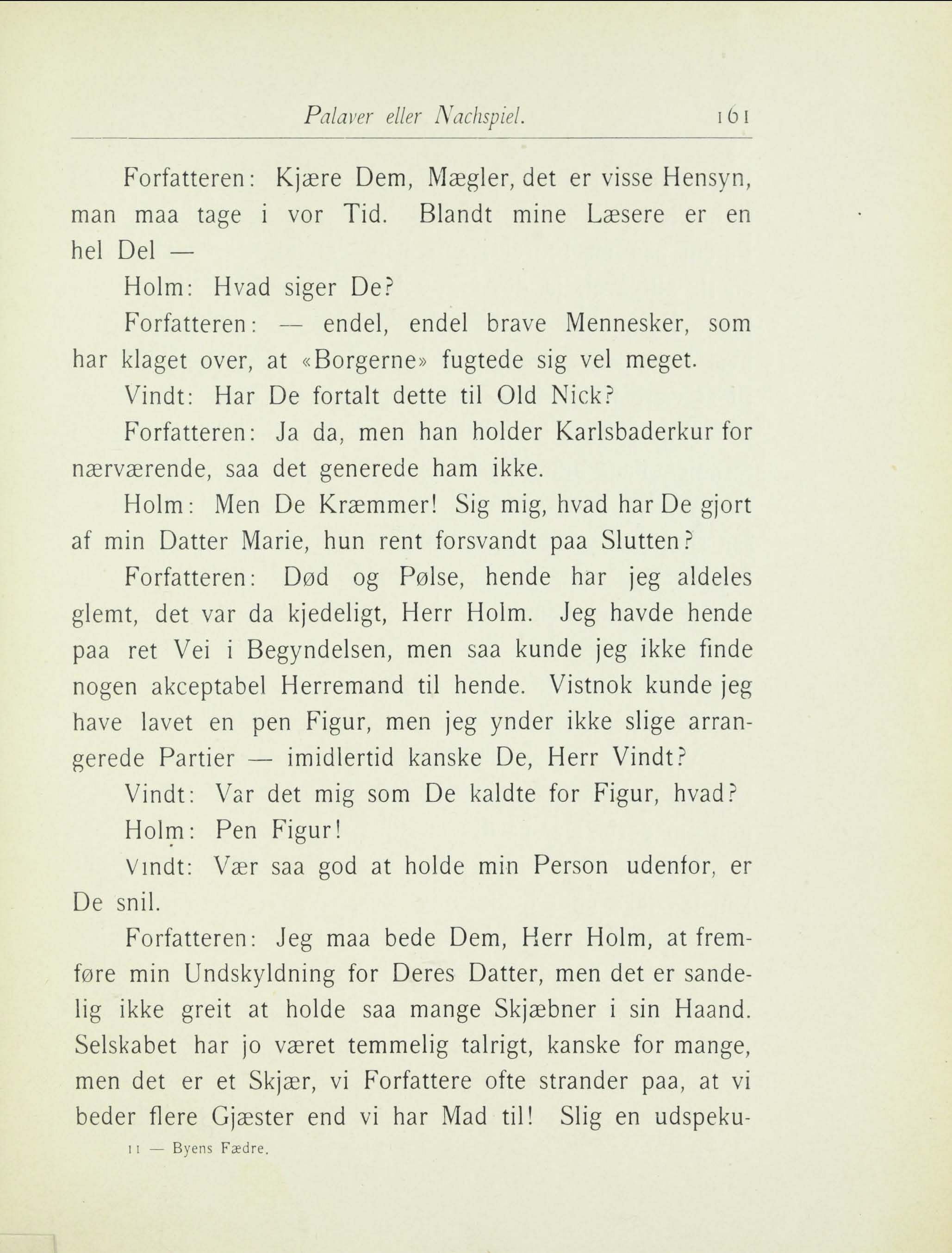 Palaver eller Nachspiel. 161

Forfatteren: Kjære Dem, Mægler, det er visse Hensyn, man maa tage i vor Tid. Blandt mine Læsere er en hel Del —

Holm: Hvad siger De?

Forfatteren: — endel, endel brave Mennesker, som har klaget over, at «Borgerne» fugtede sig vel meget.

Vindt: Har De fortalt dette til Old Nick?

Forfatteren: Ja da, men han holder Karlsbaderkur for nærværende, saa det generede ham ikke.

Holm: Men De Kræmmer! Sig mig, hvad har De gjort af min Datter Marie, hun rent forsvandt paa Slutten?

Forfatteren: Død og Pølse, hende har jeg aldeles glemt, det var da kjedeligt, Herr Holm. Jeg havde hende paa ret Vei i Begyndelsen, men saa kunde jeg ikke finde nogen akceptabel Herremand til hende. Vistnok kunde jeg have lavet en pen Figur, men jeg ynder ikke slige arrangerede Partier — imidlertid kanske De, Herr Vindt?

Vindt: Var det mig som De kaldte for Figur, hvad?

Holm: Pen Figur!

Vindt: Vær saa god at holde min Person udenfor, er De snil.

Forfatteren: Jeg maa bede Dem, Herr Holm, at fremføre min Undskyldning for Deres Datter, men det er sandelig ikke greit at holde saa mange Skjæbner i sin Haand. Selskabet har jo været temmelig talrigt, kanske for mange, men det er et Skjær, vi Forfattere ofte strander paa, at vi beder flere Gjæster end vi har Mad til! Slig en udspeku-

11 — Byens Fædre.